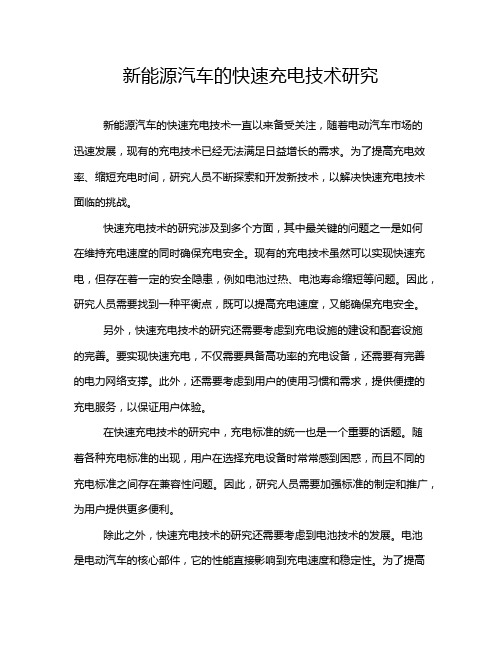 新能源汽车的快速充电技术研究

新能源汽车的快速充电技术一直以来备受关注，随着电动汽车市场的迅速发展，现有的充电技术已经无法满足日益增长的需求。为了提高充电效率、缩短充电时间，研究人员不断探索和开发新技术，以解决快速充电技术面临的挑战。

快速充电技术的研究涉及到多个方面，其中最关键的问题之一是如何在维持充电速度的同时确保充电安全。现有的充电技术虽然可以实现快速充电，但存在着一定的安全隐患，例如电池过热、电池寿命缩短等问题。因此，研究人员需要找到一种平衡点，既可以提高充电速度，又能确保充电安全。

另外，快速充电技术的研究还需要考虑到充电设施的建设和配套设施的完善。要实现快速充电，不仅需要具备高功率的充电设备，还需要有完善的电力网络支撑。此外，还需要考虑到用户的使用习惯和需求，提供便捷的充电服务，以保证用户体验。

在快速充电技术的研究中，充电标准的统一也是一个重要的话题。随着各种充电标准的出现，用户在选择充电设备时常常感到困惑，而且不同的充电标准之间存在兼容性问题。因此，研究人员需要加强标准的制定和推广，为用户提供更多便利。

除此之外，快速充电技术的研究还需要考虑到电池技术的发展。电池是电动汽车的核心部件，它的性能直接影响到充电速度和稳定性。为了提高